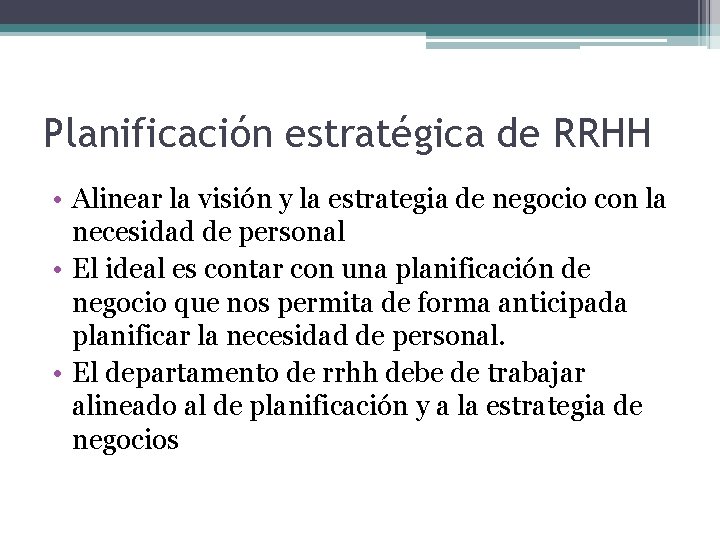 Planificación estratégica de RRHH

• Alinear la visión y la estrategia de negocio con la necesidad de personal
• El ideal es contar con una planificación de negocio que nos permita de forma anticipada planificar la necesidad de personal.
• El departamento de rrhh debe de trabajar alineado al de planificación y a la estrategia de negocios